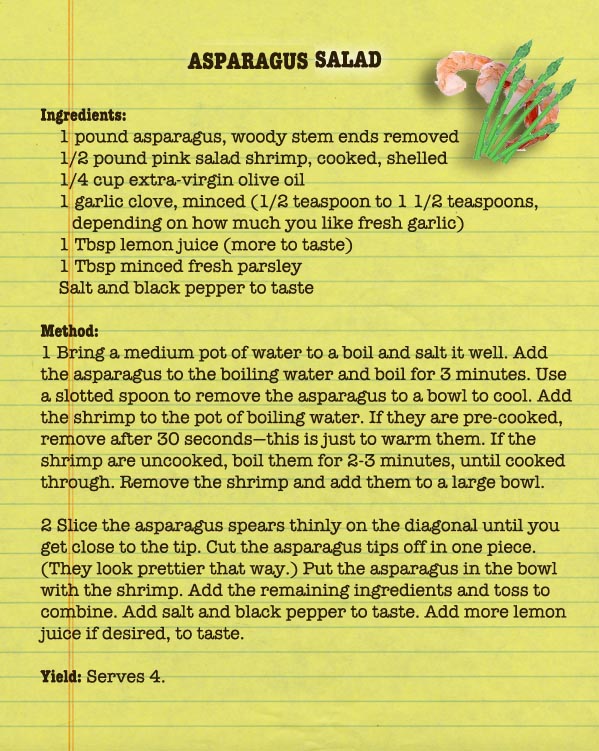 ASPARAGUS SALAD

Ingredients:
1 pound asparagus, woody stem ends removed
1/2 pound pink salad shrimp, cooked, shelled
1/4 cup extra-virgin olive oil
1 garlic clove, minced (1/2 teaspoon to 1 1/2 teaspoons, depending on how much you like fresh garlic)
1 Tbsp lemon juice (more to taste)
1 Tbsp minced fresh parsley
Salt and black pepper to taste

Method:
1 Bring a medium pot of water to a boil and salt it well. Add the asparagus to the boiling water and boil for 3 minutes. Use a slotted spoon to remove the asparagus to a bowl to cool. Add the shrimp to the pot of boiling water. If they are pre-cooked, remove after 30 seconds—this is just to warm them. If the shrimp are uncooked, boil them for 2-3 minutes, until cooked through. Remove the shrimp and add them to a large bowl.

2 Slice the asparagus spears thinly on the diagonal until you get close to the tip. Cut the asparagus tips off in one piece. (They look prettier that way.) Put the asparagus in the bowl with the shrimp. Add the remaining ingredients and toss to combine. Add salt and black pepper to taste. Add more lemon juice if desired, to taste.

Yield: Serves 4.